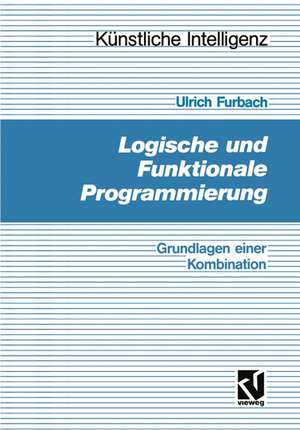 Künstliche Intelligenz

Ulrich Furbach

Logische und Funktionale Programmierung

Grundlagen einer Kombination

vieweg